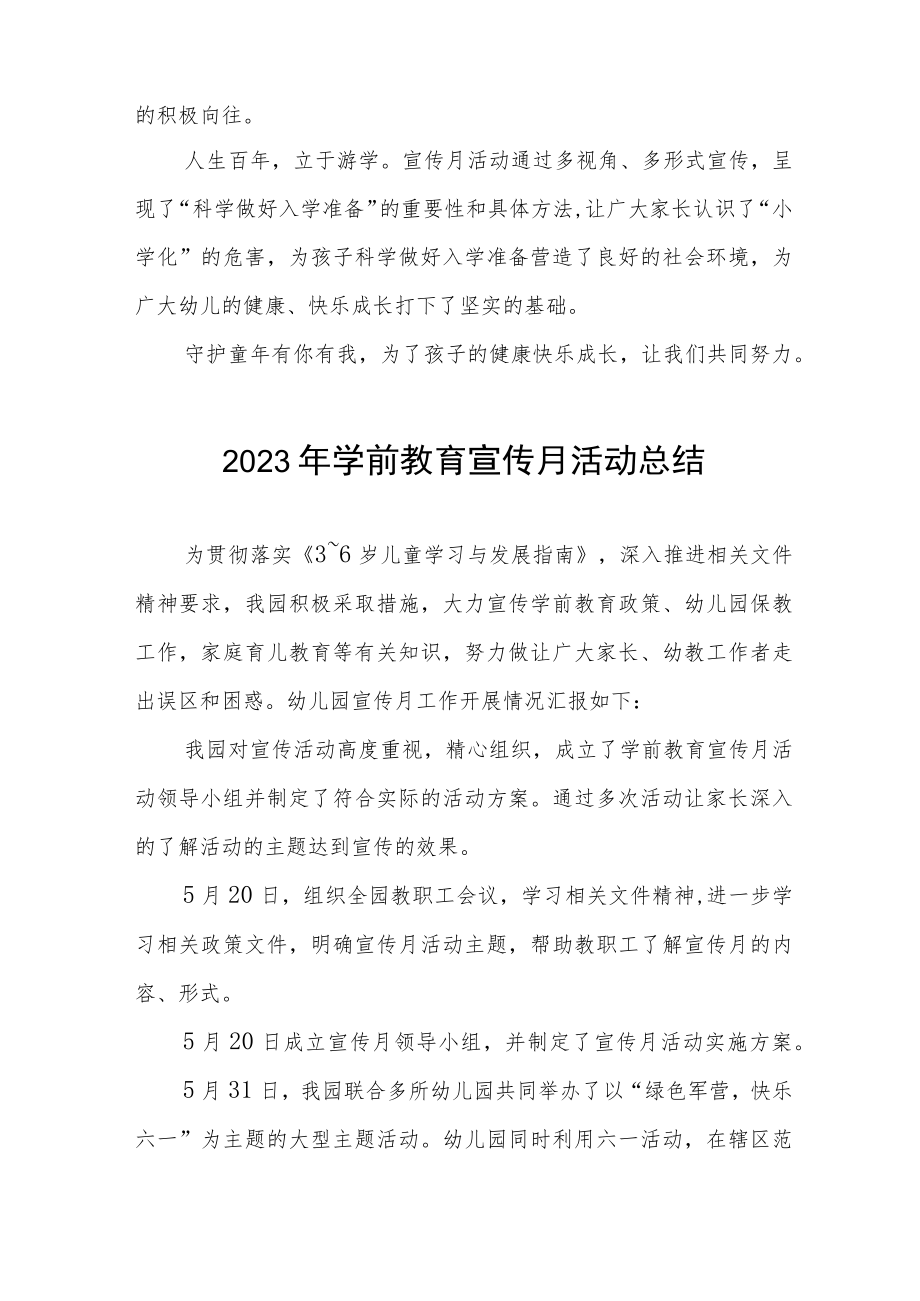 的积极向往。

人生百年，立于游学。宣传月活动通过多视角、多形式宣传，呈现了“科学做好入学准备”的重要性和具体方法，让广大家长认识了“小学化”的危害，为孩子科学做好入学准备营造了良好的社会环境，为广大幼儿的健康、快乐成长打下了坚实的基础。

守护童年有你有我，为了孩子的健康快乐成长，让我们共同努力。

2023年学前教育宣传月活动总结

为贯彻落实《3~6岁儿童学习与发展指南》，深入推进相关文件精神要求，我园积极采取措施，大力宣传学前教育政策、幼儿园保教工作，家庭育儿教育等有关知识，努力做让广大家长、幼教工作者走出误区和困惑。幼儿园宣传月工作开展情况汇报如下：

我园对宣传活动高度重视，精心组织，成立了学前教育宣传月活动领导小组并制定了符合实际的活动方案。通过多次活动让家长深入的了解活动的主题达到宣传的效果。

5月20日，组织全园教职工会议，学习相关文件精神,进一步学习相关政策文件，明确宣传月活动主题，帮助教职工了解宣传月的内容、形式。

5月20日成立宣传月领导小组，并制定了宣传月活动实施方案。

5月31日，我园联合多所幼儿园共同举办了以“绿色军营，快乐六一”为主题的大型主题活动。幼儿园同时利用六一活动，在辖区范